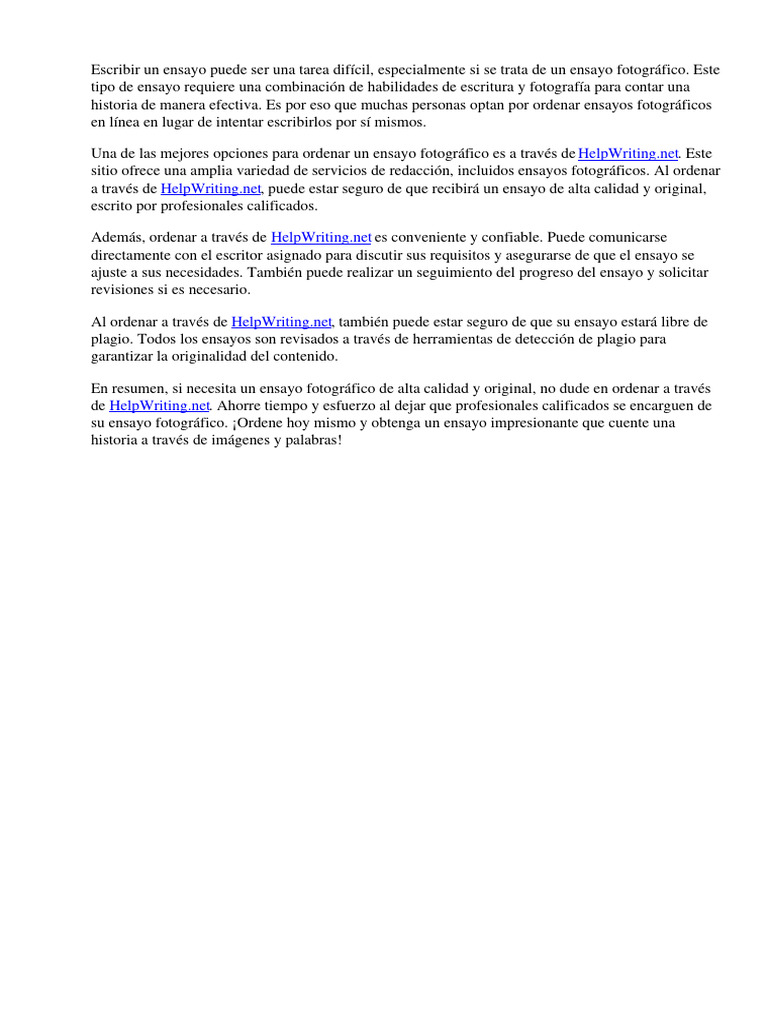 Escribir un ensayo puede ser una tarea difícil, especialmente si se trata de un ensayo fotográfico. Este tipo de ensayo requiere una combinación de habilidades de escritura y fotografía para contar una historia de manera efectiva. Es por eso que muchas personas optan por ordenar ensayos fotográficos en línea en lugar de intentar escribirlos por sí mismos.

Una de las mejores opciones para ordenar un ensayo fotográfico es a través de HelpWriting.net. Este sitio ofrece una amplia variedad de servicios de redacción, incluidos ensayos fotográficos. Al ordenar a través de HelpWriting.net, puede estar seguro de que recibirá un ensayo de alta calidad y original, escrito por profesionales calificados.

Además, ordenar a través de HelpWriting.net es conveniente y confiable. Puede comunicarse directamente con el escritor asignado para discutir sus requisitos y asegurarse de que el ensayo se ajuste a sus necesidades. También puede realizar un seguimiento del progreso del ensayo y solicitar revisiones si es necesario.

Al ordenar a través de HelpWriting.net, también puede estar seguro de que su ensayo estará libre de plagio. Todos los ensayos son revisados a través de herramientas de detección de plagio para garantizar la originalidad del contenido.

En resumen, si necesita un ensayo fotográfico de alta calidad y original, no dude en ordenar a través de HelpWriting.net. Ahorre tiempo y esfuerzo al dejar que profesionales calificados se encarguen de su ensayo fotográfico. ¡Ordene hoy mismo y obtenga un ensayo impresionante que cuente una historia a través de imágenes y palabras!